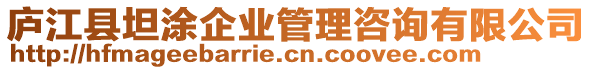 庐江县坦涂企业管理咨询有限公司
http://hfmageebarrie.cn.coovee.com